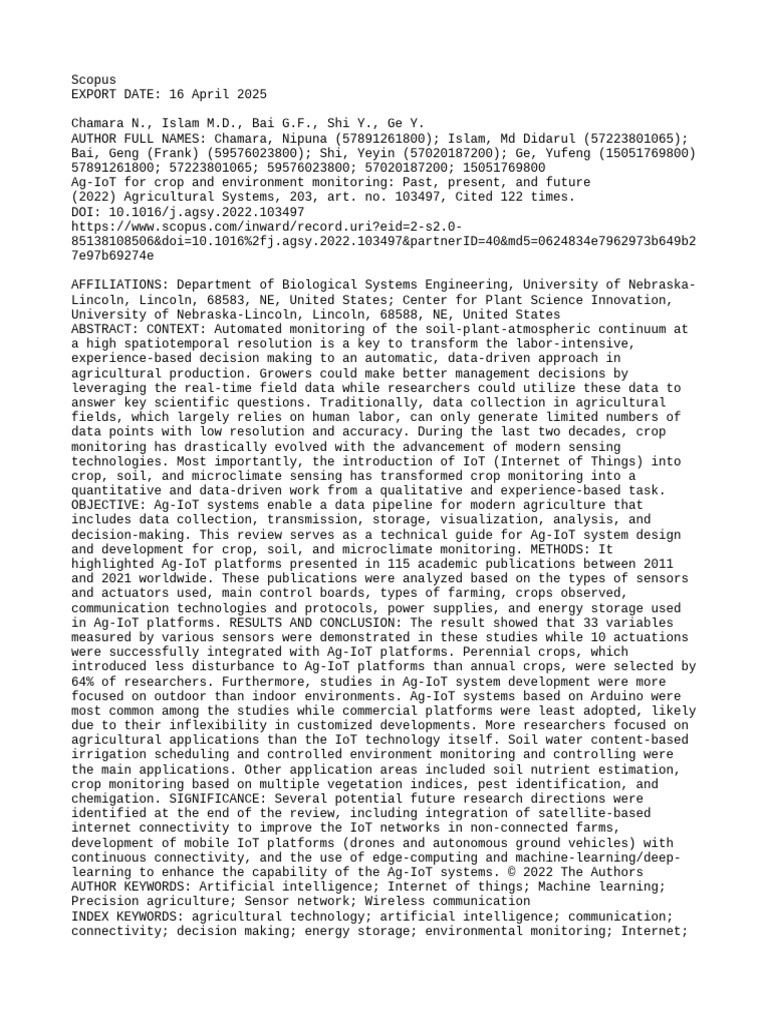 Scopus
EXPORT DATE: 16 April 2025

Chamara N., Islam M.D., Bai G.F., Shi Y., Ge Y.
AUTHOR FULL NAMES: Chamara, Nipuna (57891261800); Islam, Md Didarul (57223801065); Bai, Geng (Frank) (59576023800); Shi, Yeyin (57020187200); Ge, Yufeng (15051769800)
57891261800; 57223801065; 59576023800; 57020187200; 15051769800
Ag-IoT for crop and environment monitoring: Past, present, and future
(2022) Agricultural Systems, 203, art. no. 103497, Cited 122 times.
DOI: 10.1016/j.agsy.2022.103497
https://www.scopus.com/inward/record.uri?eid=2-s2.0-85138108506&doi=10.1016%2fj.agsy.2022.103497&partnerID=40&md5=0624834e7962973b649b27e97b69274e

AFFILIATIONS: Department of Biological Systems Engineering, University of Nebraska-Lincoln, Lincoln, 68583, NE, United States; Center for Plant Science Innovation, University of Nebraska-Lincoln, Lincoln, 68588, NE, United States
ABSTRACT: CONTEXT: Automated monitoring of the soil-plant-atmospheric continuum at a high spatiotemporal resolution is a key to transform the labor-intensive, experience-based decision making to an automatic, data-driven approach in agricultural production. Growers could make better management decisions by leveraging the real-time field data while researchers could utilize these data to answer key scientific questions. Traditionally, data collection in agricultural fields, which largely relies on human labor, can only generate limited numbers of data points with low resolution and accuracy. During the last two decades, crop monitoring has drastically evolved with the advancement of modern sensing technologies. Most importantly, the introduction of IoT (Internet of Things) into crop, soil, and microclimate sensing has transformed crop monitoring into a quantitative and data-driven work from a qualitative and experience-based task. OBJECTIVE: Ag-IoT systems enable a data pipeline for modern agriculture that includes data collection, transmission, storage, visualization, analysis, and decision-making. This review serves as a technical guide for Ag-IoT system design and development for crop, soil, and microclimate monitoring. METHODS: It highlighted Ag-IoT platforms presented in 115 academic publications between 2011 and 2021 worldwide. These publications were analyzed based on the types of sensors and actuators used, main control boards, types of farming, crops observed, communication technologies and protocols, power supplies, and energy storage used in Ag-IoT platforms. RESULTS AND CONCLUSION: The result showed that 33 variables measured by various sensors were demonstrated in these studies while 10 actuations were successfully integrated with Ag-IoT platforms. Perennial crops, which introduced less disturbance to Ag-IoT platforms than annual crops, were selected by 64% of researchers. Furthermore, studies in Ag-IoT system development were more focused on outdoor than indoor environments. Ag-IoT systems based on Arduino were most common among the studies while commercial platforms were least adopted, likely due to their inflexibility in customized developments. More researchers focused on agricultural applications than the IoT technology itself. Soil water content-based irrigation scheduling and controlled environment monitoring and controlling were the main applications. Other application areas included soil nutrient estimation, crop monitoring based on multiple vegetation indices, pest identification, and chemigation. SIGNIFICANCE: Several potential future research directions were identified at the end of the review, including integration of satellite-based internet connectivity to improve the IoT networks in non-connected farms, development of mobile IoT platforms (drones and autonomous ground vehicles) with continuous connectivity, and the use of edge-computing and machine-learning/deep-learning to enhance the capability of the Ag-IoT systems. © 2022 The Authors
AUTHOR KEYWORDS: Artificial intelligence; Internet of things; Machine learning; Precision agriculture; Sensor network; Wireless communication
INDEX KEYWORDS: agricultural technology; artificial intelligence; communication; connectivity; decision making; energy storage; environmental monitoring; Internet;